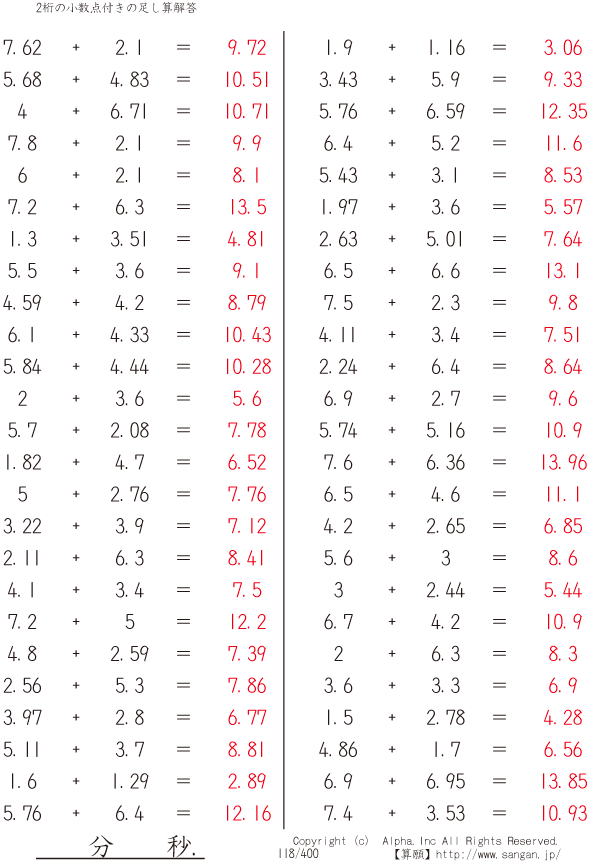 2桁の小数点付きの足し算解答

7.62 + 2.1 = 9.72
5.68 + 4.83 = 10.51
4 + 6.71 = 10.71
7.8 + 2.1 = 9.9
6 + 2.1 = 8.1
7.2 + 6.3 = 13.5
1.3 + 3.51 = 4.81
5.5 + 3.6 = 9.1
4.59 + 4.2 = 8.79
6.1 + 4.33 = 10.43
5.84 + 4.44 = 10.28
2 + 3.6 = 5.6
5.7 + 2.08 = 7.78
1.82 + 4.7 = 6.52
5 + 2.76 = 7.76
3.22 + 3.9 = 7.12
2.11 + 6.3 = 8.41
4.1 + 3.4 = 7.5
7.2 + 5 = 12.2
4.8 + 2.59 = 7.39
2.56 + 5.3 = 7.86
3.97 + 2.8 = 6.77
5.11 + 3.7 = 8.81
1.6 + 1.29 = 2.89
5.76 + 6.4 = 12.16

1.9 + 1.16 = 3.06
3.43 + 5.9 = 9.33
5.76 + 6.59 = 12.35
6.4 + 5.2 = 11.6
5.43 + 3.1 = 8.53
1.97 + 3.6 = 5.57
2.63 + 5.01 = 7.64
6.5 + 6.6 = 13.1
7.5 + 2.3 = 9.8
4.11 + 3.4 = 7.51
2.24 + 6.4 = 8.64
6.9 + 2.7 = 9.6
5.74 + 5.16 = 10.9
7.6 + 6.36 = 13.96
6.5 + 4.6 = 11.1
4.2 + 2.65 = 6.85
5.6 + 3 = 8.6
3 + 2.44 = 5.44
6.7 + 4.2 = 10.9
2 + 6.3 = 8.3
3.6 + 3.3 = 6.9
1.5 + 2.78 = 4.28
4.86 + 1.7 = 6.56
6.9 + 6.95 = 13.85
7.4 + 3.53 = 10.93

分 秒.

Copyright (c) Alpha.Inc All Rights Reserved.
118/400 【算願】http://www.sangan.jp/